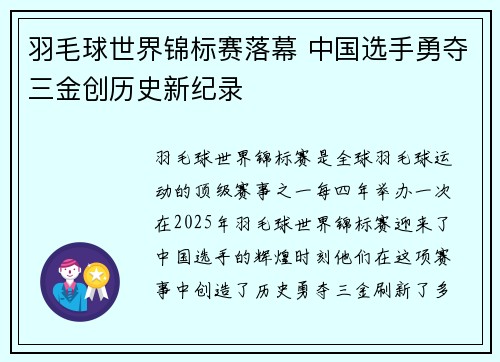 羽毛球世界锦标赛落幕 中国选手勇夺三金创历史新纪录

羽毛球世界锦标赛是全球羽毛球运动的顶级赛事之一每四年举办一次在2025年羽毛球世界锦标赛迎来了中国选手的辉煌时刻他们在这项赛事中创造了历史勇夺三金刷新了多